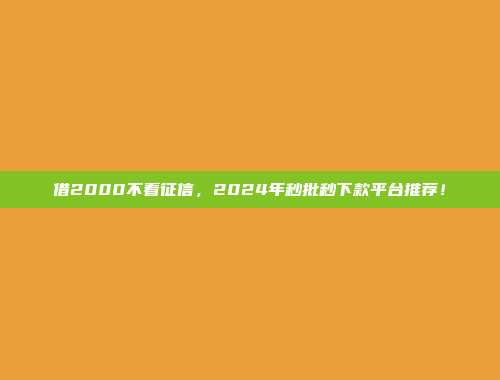 借2000不看征信，2024年秒批秒下款平台推荐！